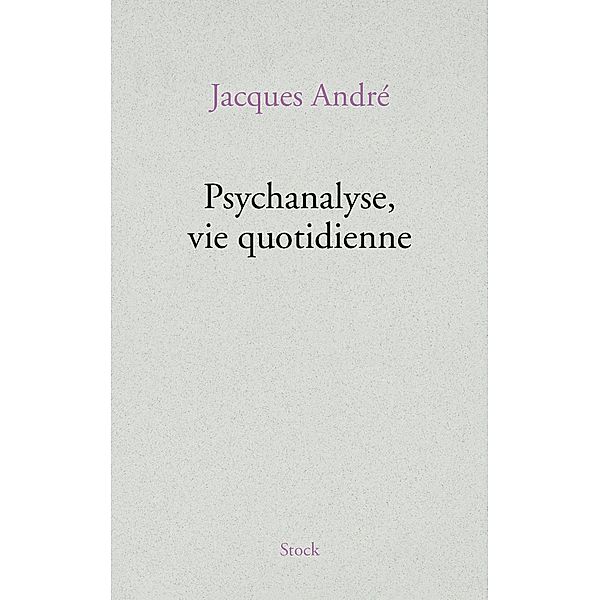 Jacques André

Psychanalyse,
vie quotidienne

Stock